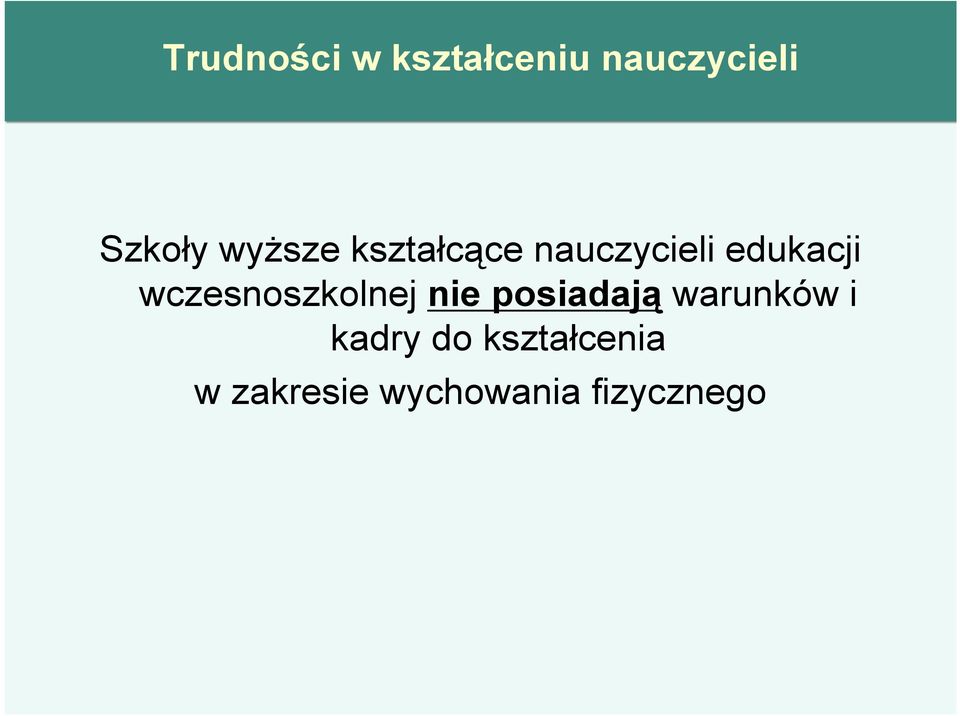 Trudności w kształceniu nauczycieli

Szkoły wyższe kształcące nauczycieli edukacji wczesnoszkolnej nie posiadają warunków i kadry do kształcenia

w zakresie wychowania fizycznego